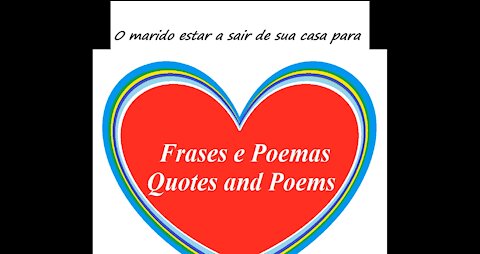 O marido estar a sair de sua casa para

Frases e Poemas
Quotes and Poems